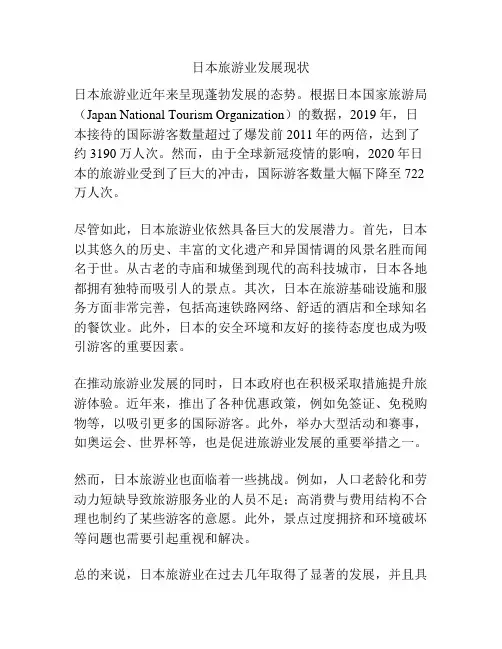 日本旅游业发展现状

日本旅游业近年来呈现蓬勃发展的态势。根据日本国家旅游局（Japan National Tourism Organization）的数据，2019 年，日本接待的国际游客数量超过了爆发前 2011 年的两倍，达到了约 3190 万人次。然而，由于全球新冠疫情的影响，2020 年日本的旅游业受到了巨大的冲击，国际游客数量大幅下降至 722 万人次。

尽管如此，日本旅游业依然具备巨大的发展潜力。首先，日本以其悠久的历史、丰富的文化遗产和异国情调的风景名胜而闻名于世。从古老的寺庙和城堡到现代的高科技城市，日本各地都拥有独特而吸引人的景点。其次，日本在旅游基础设施和服务方面非常完善，包括高速铁路网络、舒适的酒店和全球知名的餐饮业。此外，日本的安全环境和友好的接待态度也成为吸引游客的重要因素。

在推动旅游业发展的同时，日本政府也在积极采取措施提升旅游体验。近年来，推出了各种优惠政策，例如免签证、免税购物等，以吸引更多的国际游客。此外，举办大型活动和赛事，如奥运会、世界杯等，也是促进旅游业发展的重要举措之一。

然而，日本旅游业也面临着一些挑战。例如，人口老龄化和劳动力短缺导致旅游服务业的人员不足；高消费与费用结构不合理也制约了某些游客的意愿。此外，景点过度拥挤和环境破坏等问题也需要引起重视和解决。

总的来说，日本旅游业在过去几年取得了显著的发展，并且具